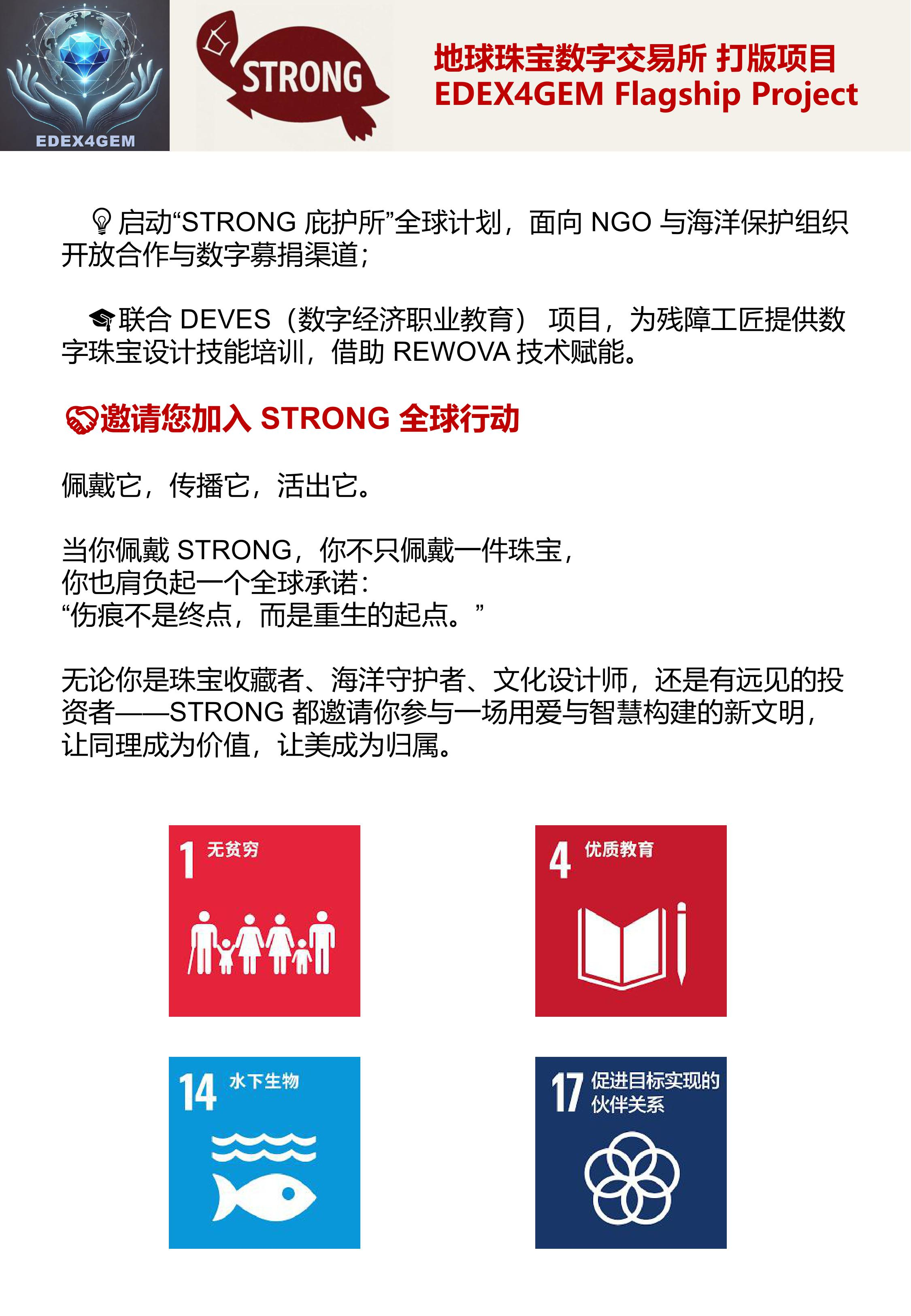 EDEX4GEM

STRONG

地球珠宝数字交易所 打版项目
EDEX4GEM Flagship Project

💡启动“STRONG 庇护所”全球计划，面向 NGO 与海洋保护组织开放合作与数字募捐渠道；

🎓联合 DEVES（数字经济职业教育） 项目，为残障工匠提供数字珠宝设计技能培训，借助 REWOVA 技术赋能。

🤝邀请您加入 STRONG 全球行动

佩戴它，传播它，活出它。

当你佩戴 STRONG，你不只佩戴一件珠宝，
你也肩负起一个全球承诺：
“伤痕不是终点，而是重生的起点。”

无论你是珠宝收藏者、海洋守护者、文化设计师，还是有远见的投资者——STRONG 都邀请你参与一场用爱与智慧构建的新文明，让同理成为价值，让美成为归属。

1 无贫穷

4 优质教育

14 水下生物

17 促进目标实现的伙伴关系